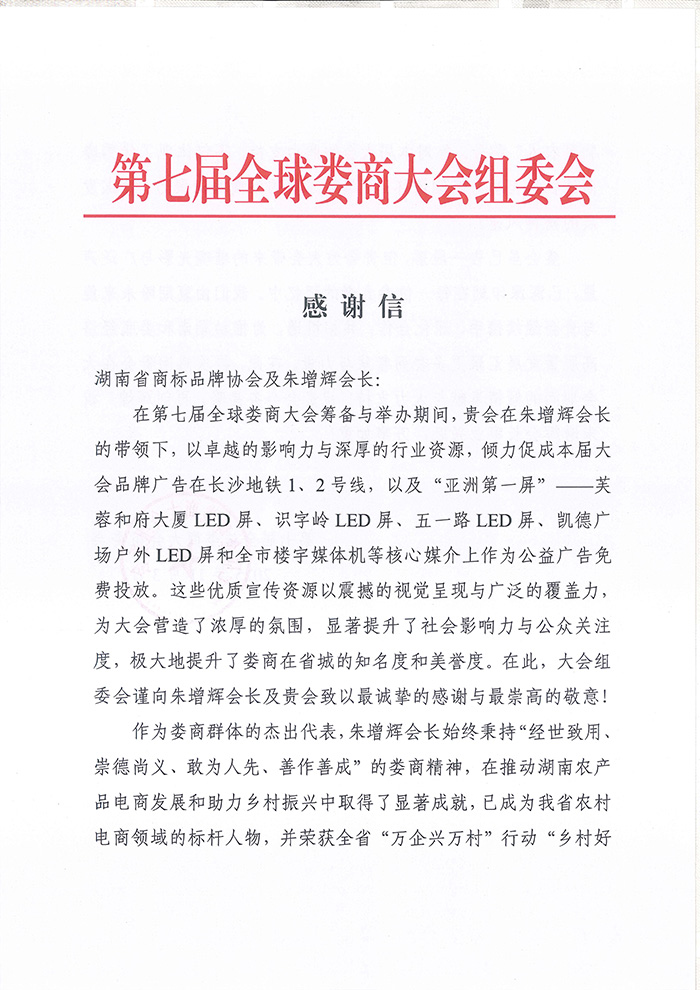 第七届全球娄商大会组委会

感谢信

湖南省商标品牌协会及朱增辉会长：

在第七届全球娄商大会筹备与举办期间，贵会在朱增辉会长的带领下，以卓越的影响力与深厚的行业资源，倾力促成本届大会品牌广告在长沙地铁1、2号线，以及“亚洲第一屏”——芙蓉和府大厦LED屏、识字岭LED屏、五一路LED屏、凯德广场户外LED屏和全市楼宇媒体机等核心媒介上作为公益广告免费投放。这些优质宣传资源以震撼的视觉呈现与广泛的覆盖力，为大会营造了浓厚的氛围，显著提升了社会影响力与公众关注度，极大地提升了娄商在省城的知名度和美誉度。在此，大会组委会谨向朱增辉会长及贵会致以最诚挚的感谢与最崇高的敬意！

作为娄商群体的杰出代表，朱增辉会长始终秉持“经世致用、崇德尚义、敢为人先、善作善成”的娄商精神，在推动湖南农产品电商发展和助力乡村振兴中取得了显著成就，已成为我省农村电商领域的标杆人物，并荣获全省“万企兴万村”行动“乡村好